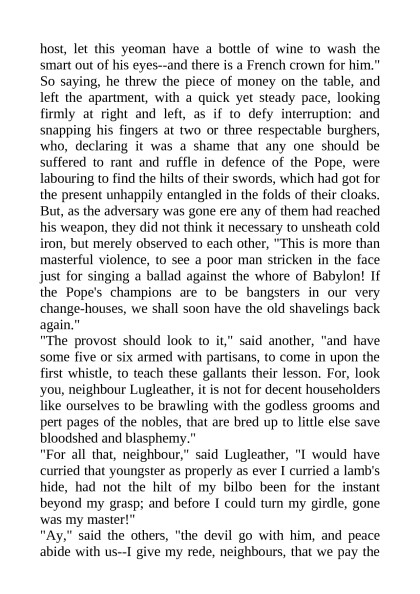 host, let this yeoman have a bottle of wine to wash the smart out of his eyes--and there is a French crown for him." So saying, he threw the piece of money on the table, and left the apartment, with a quick yet steady pace, looking firmly at right and left, as if to defy interruption: and snapping his fingers at two or three respectable burghers, who, declaring it was a shame that any one should be suffered to rant and ruffle in defence of the Pope, were labouring to find the hilts of their swords, which had got for the present unhappily entangled in the folds of their cloaks. But, as the adversary was gone ere any of them had reached his weapon, they did not think it necessary to unsheath cold iron, but merely observed to each other, "This is more than masterful violence, to see a poor man stricken in the face just for singing a ballad against the whore of Babylon! If the Pope's champions are to be bangsters in our very change-houses, we shall soon have the old shavelings back again."
"The provost should look to it," said another, "and have some five or six armed with partisans, to come in upon the first whistle, to teach these gallants their lesson. For, look you, neighbour Lugleather, it is not for decent householders like ourselves to be brawling with the godless grooms and pert pages of the nobles, that are bred up to little else save bloodshed and blasphemy."
"For all that, neighbour," said Lugleather, "I would have curried that youngster as properly as ever I curried a lamb's hide, had not the hilt of my bilbo been for the instant beyond my grasp; and before I could turn my girdle, gone was my master!"
"Ay," said the others, "the devil go with him, and peace abide with us--I give my rede, neighbours, that we pay the